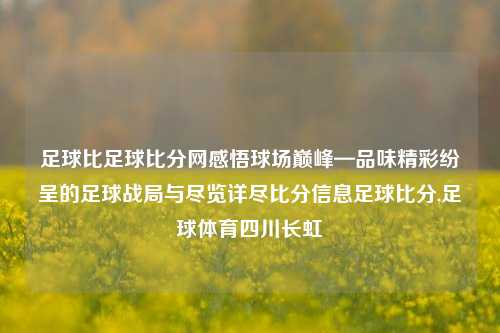 足球比足球比分网感悟球场巅峰—品味精彩纷呈的足球战局与尽览详尽比分信息足球比分,足球体育四川长虹